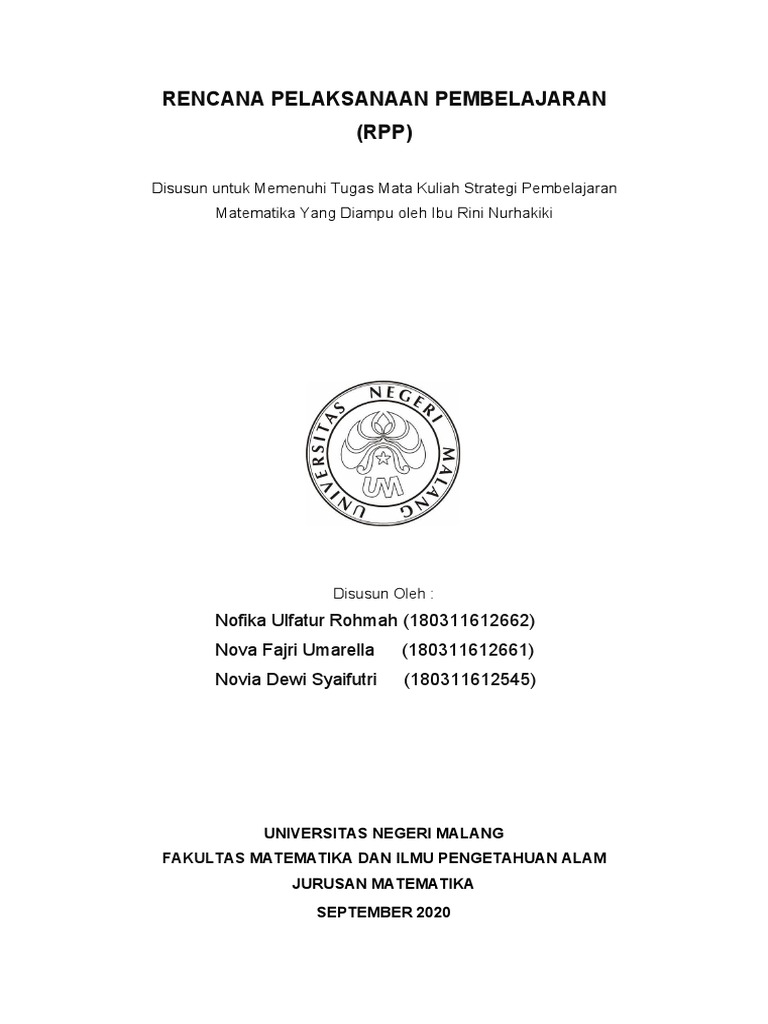 RENCANA PELAKSANAAN PEMBELAJARAN
(RPP)

Disusun untuk Memenuhi Tugas Mata Kuliah Strategi Pembelajaran Matematika Yang Diampu oleh Ibu Rini Nurhakiki

UNIVERSITAS NEGERI MALANG
UM

Disusun Oleh :
Nofika Ulfatur Rohmah (180311612662)
Nova Fajri Umarella (180311612661)
Novia Dewi Syaifutri (180311612545)

UNIVERSITAS NEGERI MALANG
FAKULTAS MATEMATIKA DAN ILMU PENGETAHUAN ALAM
JURUSAN MATEMATIKA
SEPTEMBER 2020